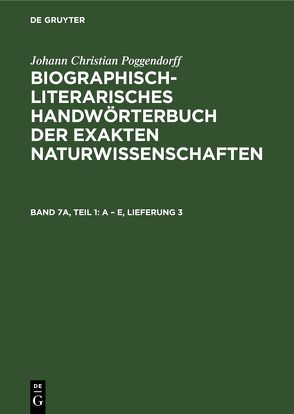 DE GRUYTER

Johann Christian Poggendorff

BIOGRAPHISCH-LITERARISCHES HANDWÖRTERBUCH DER EXAKTEN NATURWISSENSCHAFTEN

BAND 7A, TEIL 1: A – E, LIEFERUNG 3

DE
G